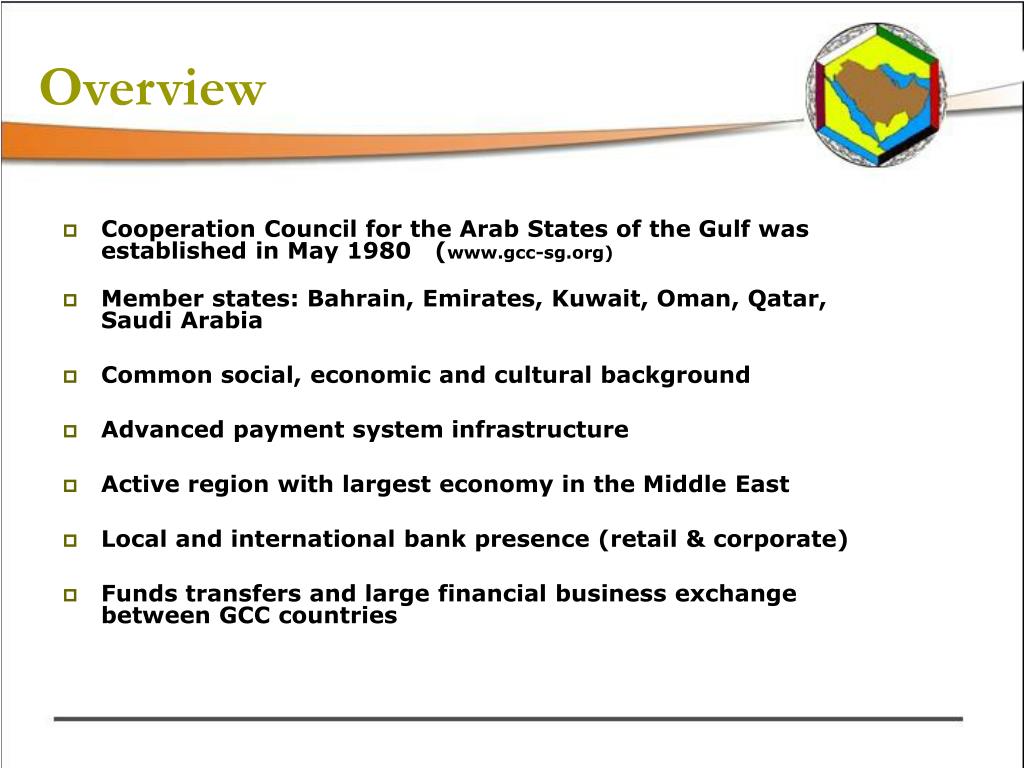 Overview

Cooperation Council for the Arab States of the Gulf was established in May 1980 (www.gcc-sg.org)

Member states: Bahrain, Emirates, Kuwait, Oman, Qatar, Saudi Arabia

Common social, economic and cultural background

Advanced payment system infrastructure

Active region with largest economy in the Middle East

Local and international bank presence (retail & corporate)

Funds transfers and large financial business exchange between GCC countries